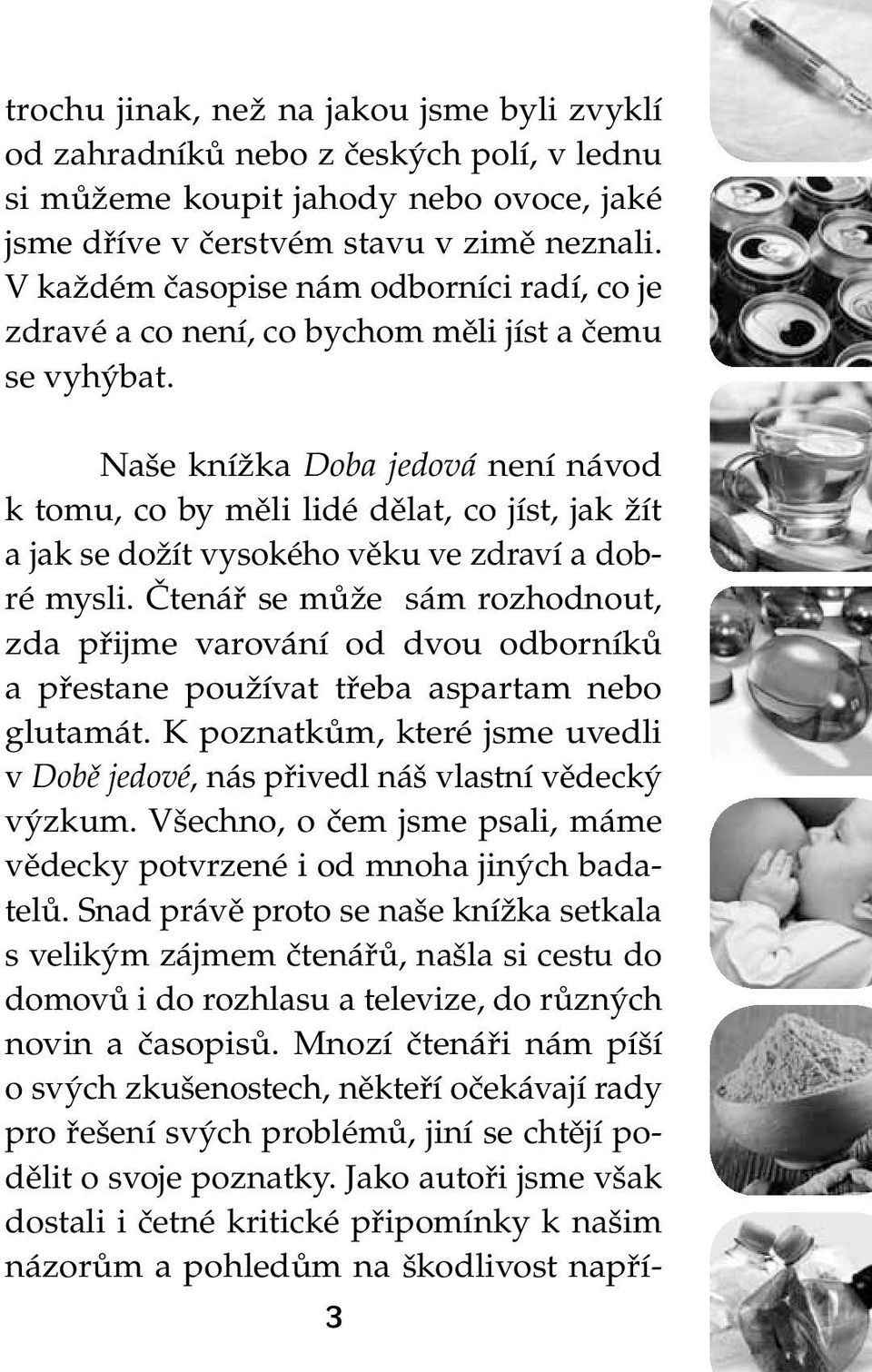 trochu jinak, než na jakou jsme byli zvyklí od zahradníků nebo z českých polí, v lednu si můžeme koupit jahody nebo ovoce, jaké jsme dříve v čerstvém stavu v zimě neznali. V každém časopise nám odborníci radí, co je zdravé a co není, co bychom měli jíst a čemu se vyhýbat.

Naše knížka Doba jedová není návod k tomu, co by měli lidé dělat, co jíst, jak žít a jak se dožít vysokého věku ve zdraví a dobré mysli. Čtenář se může sám rozhodnout, zda přijme varování od dvou odborníků a přestane používat třeba aspartam nebo glutamát. K poznatkům, které jsme uvedli v Době jedové, nás přivedl náš vlastní vědecký výzkum. Všechno, o čem jsme psali, máme vědecky potvrzené i od mnoha jiných badatelů. Snad právě proto se naše knížka setkala s velikým zájmem čtenářů, našla si cestu do domovů i do rozhlasu a televize, do různých novin a časopisů. Mnozí čtenáři nám píší o svých zkušenostech, někteří očekávají rady pro řešení svých problémů, jiní se chtějí podělit o svoje poznatky. Jako autoři jsme však dostali i četné kritické připomínky k našim názorům a pohledům na škodlivost napří-

3